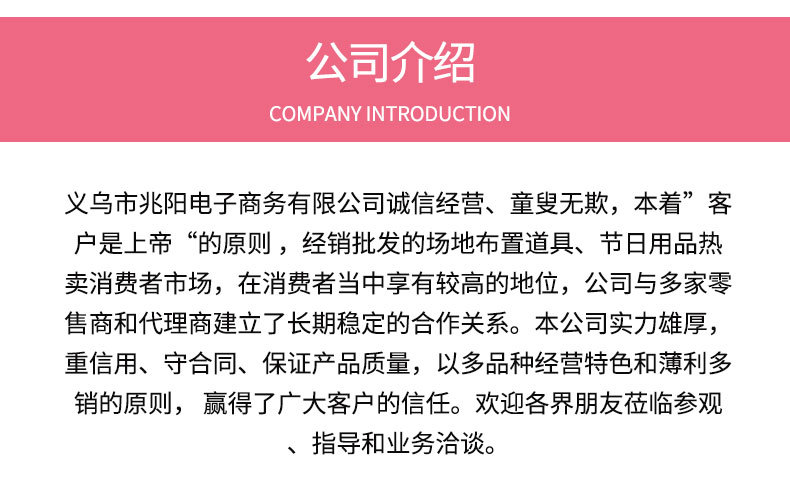 公司介绍
COMPANY INTRODUCTION

义乌市兆阳电子商务有限公司诚信经营、童叟无欺，本着”客户是上帝“的原则，经销批发的场地布置道具、节日用品热卖消费者市场，在消费者当中享有较高的地位，公司与多家零售商和代理商建立了长期稳定的合作关系。本公司实力雄厚，重信用、守合同、保证产品质量，以多品种经营特色和薄利多销的原则，赢得了广大客户的信任。欢迎各界朋友莅临参观、指导和业务洽谈。